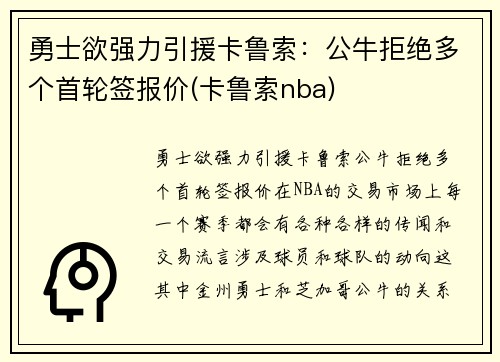 勇士欲强力引援卡鲁索：公牛拒绝多个首轮签报价(卡鲁索nba)

勇士欲强力引援卡鲁索公牛拒绝多个首轮签报价在NBA的交易市场上每一个赛季都会有各种各样的传闻和交易流言涉及球员和球队的动向这其中金州勇士和芝加哥公牛的关系